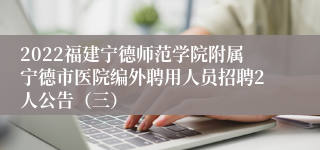 2022福建宁德师范学院附属宁德市医院编外聘用人员招聘2人公告（三）